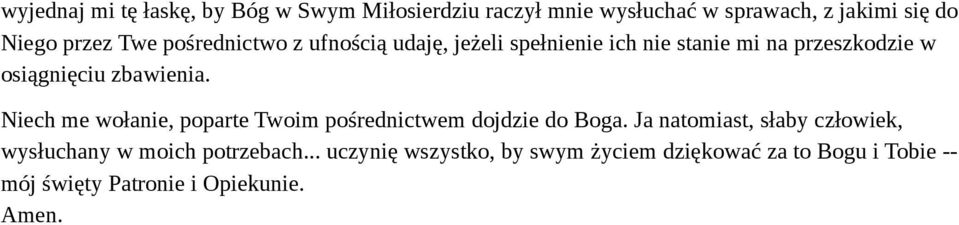 wyjednaj mi tę łaskę, by Bóg w Swym Miłosierdziu raczył mnie wysłuchać w sprawach, z jakimi się do Niego przez Twe pośrednictwo z ufnością udaję, jeżeli spełnienie ich nie stanie mi na przeszkodzie w osiągnięciu zbawienia.

Niech me wołanie, poparte Twoim pośrednictwem dojdzie do Boga. Ja natomiast, słaby człowiek, wysłuchany w moich potrzebach... uczynię wszystko, by swym życiem dziękować za to Bogu i Tobie -- mój święty Patronie i Opiekunie.
Amen.